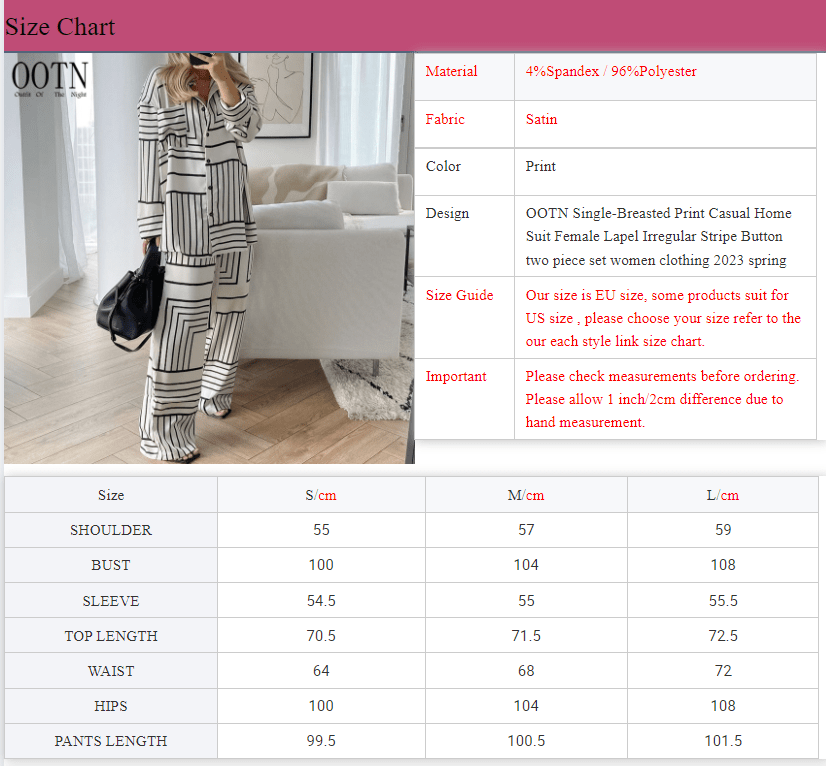 Size Chart

OOTN
Outfit Of The Night

| Material | 4%Spandex / 96%Polyester |
|---|---|
| Fabric | Satin |
| Color | Print |
| Design | OOTN Single-Breasted Print Casual Home Suit Female Lapel Irregular Stripe Button two piece set women clothing 2023 spring |
| Size Guide | Our size is EU size, some products suit for US size , please choose your size refer to the our each style link size chart. |
| Important | Please check measurements before ordering. Please allow 1 inch/2cm difference due to hand measurement. |

| Size | S/cm | M/cm | L/cm |
|---|---|---|---|
| SHOULDER | 55 | 57 | 59 |
| BUST | 100 | 104 | 108 |
| SLEEVE | 54.5 | 55 | 55.5 |
| TOP LENGTH | 70.5 | 71.5 | 72.5 |
| WAIST | 64 | 68 | 72 |
| HIPS | 100 | 104 | 108 |
| PANTS LENGTH | 99.5 | 100.5 | 101.5 |